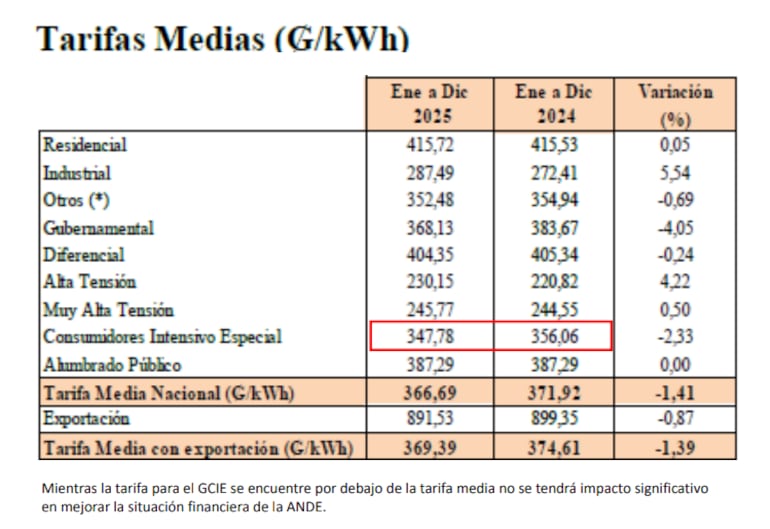 Tarifas Medias (G/kWh)

| | Ene a Dic 2025 | Ene a Dic 2024 | Variación (%) |
|---|---|---|---|
| Residencial | 415,72 | 415,53 | 0,05 |
| Industrial | 287,49 | 272,41 | 5,54 |
| Otros (*) | 352,48 | 354,94 | -0,69 |
| Gubernamental | 368,13 | 383,67 | -4,05 |
| Diferencial | 404,35 | 405,34 | -0,24 |
| Alta Tensión | 230,15 | 220,82 | 4,22 |
| Muy Alta Tensión | 245,77 | 244,55 | 0,50 |
| Consumidores Intensivo Especial | 347,78 | 356,06 | -2,33 |
| Alumbrado Público | 387,29 | 387,29 | 0,00 |
| Tarifa Media Nacional (G/kWh) | 366,69 | 371,92 | -1,41 |
| Exportación | 891,53 | 899,35 | -0,87 |
| Tarifa Media con exportación (G/kWh) | 369,39 | 374,61 | -1,39 |

Mientras la tarifa para el GCIE se encuentre por debajo de la tarifa media no se tendrá impacto significativo en mejorar la situación financiera de la ANDE.